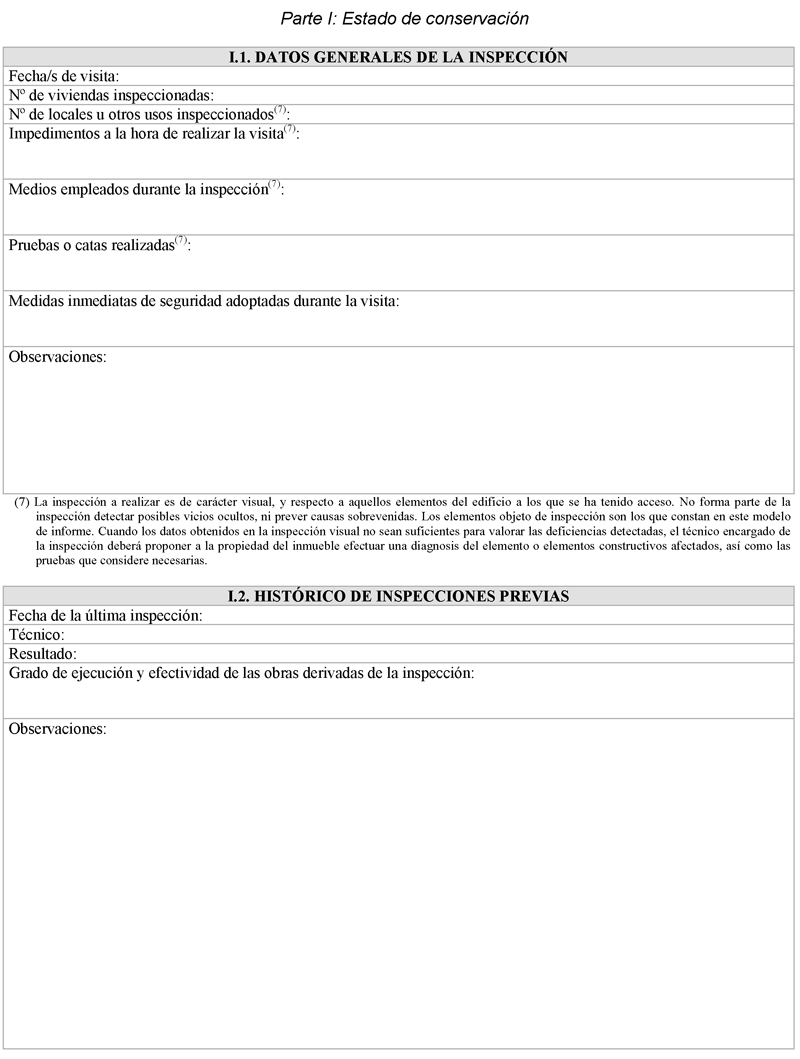 Parte I: Estado de conservación

| I.1. DATOS GENERALES DE LA INSPECCIÓN |
|---|
| Fecha/s de visita: |
| Nº de viviendas inspeccionadas: |
| Nº de locales u otros usos inspeccionados$^{(7)}$: |
| Impedimentos a la hora de realizar la visita$^{(7)}$: |
| Medios empleados durante la inspección$^{(7)}$: |
| Pruebas o catas realizadas$^{(7)}$: |
| Medidas inmediatas de seguridad adoptadas durante la visita: |
| Observaciones: |

(7) La inspección a realizar es de carácter visual, y respecto a aquellos elementos del edificio a los que se ha tenido acceso. No forma parte de la inspección detectar posibles vicios ocultos, ni prever causas sobrevenidas. Los elementos objeto de inspección son los que constan en este modelo de informe. Cuando los datos obtenidos en la inspección visual no sean suficientes para valorar las deficiencias detectadas, el técnico encargado de la inspección deberá proponer a la propiedad del inmueble efectuar una diagnosis del elemento o elementos constructivos afectados, así como las pruebas que considere necesarias.

| I.2. HISTÓRICO DE INSPECCIONES PREVIAS |
|---|
| Fecha de la última inspección: |
| Técnico: |
| Resultado: |
| Grado de ejecución y efectividad de las obras derivadas de la inspección: |
| Observaciones: |